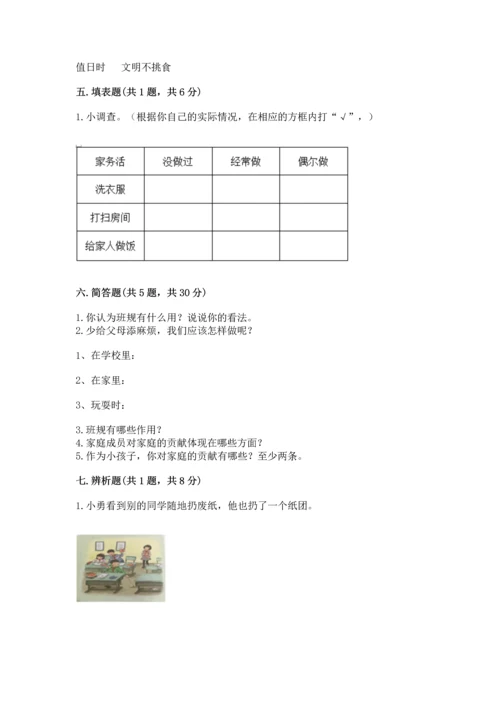 值日时　　文明不挑食

五. 填表题（共 1 题，共 6 分）

1. 小调查。（根据你自己的实际情况，在相应的方框内打“√”，）

| 家务活 | 没做过 | 经常做 | 偶尔做 |
|---|---|---|---|
| 洗衣服 | | | |
| 打扫房间 | | | |
| 给家人做饭 | | | |

六. 简答题（共 5 题，共 30 分）

1. 你认为班规有什么用？说说你的看法。
2. 少给父母添麻烦，我们应该怎样做呢？

1、在学校里：

2、在家里：

3、玩耍时：

3. 班规有哪些作用？
4. 家庭成员对家庭的贡献体现在哪些方面？
5. 作为小孩子，你对家庭的贡献有哪些？至少两条。

七. 辨析题（共 1 题，共 8 分）

1. 小勇看到别的同学随地扔废纸，他也扔了一个纸团。